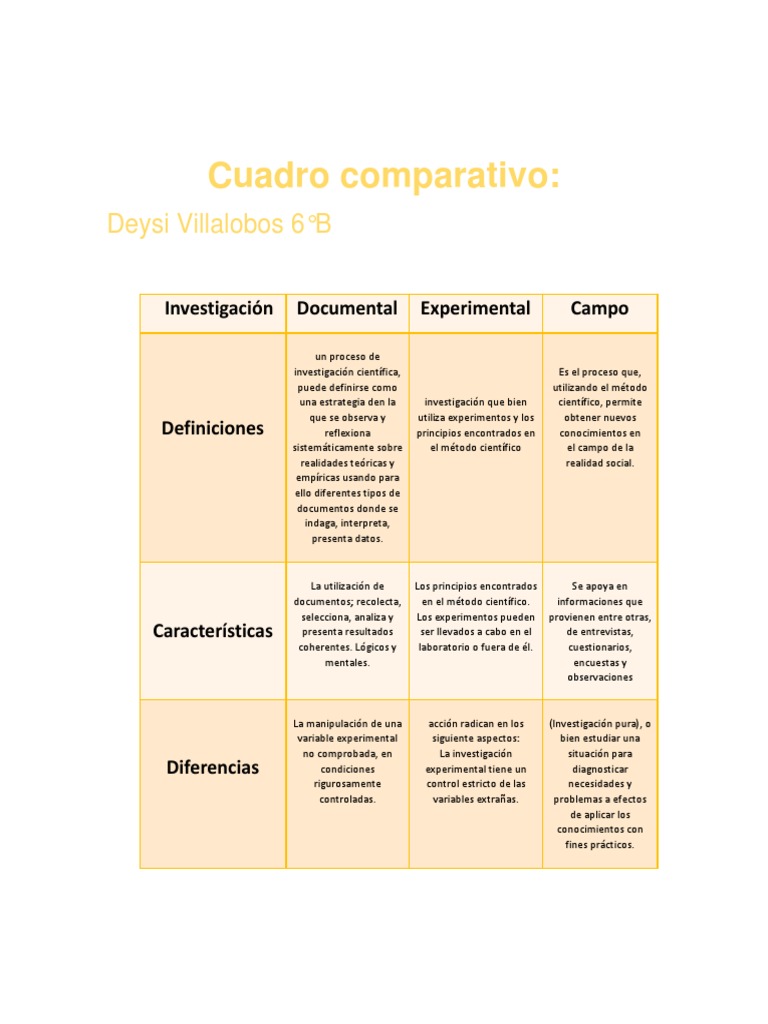 Cuadro comparativo:

Deysi Villalobos 6°B

| Investigación | Documental | Experimental | Campo |
|---|---|---|---|
| Definiciones | un proceso de investigación científica, puede definirse como una estrategia den la que se observa y reflexiona sistemáticamente sobre realidades teóricas y empíricas usando para ello diferentes tipos de documentos donde se indaga, interpreta, presenta datos. | investigación que bien utiliza experimentos y los principios encontrados en el método científico | Es el proceso que, utilizando el método científico, permite obtener nuevos conocimientos en el campo de la realidad social. |
| Características | La utilización de documentos; recolecta, selecciona, analiza y presenta resultados coherentes. Lógicos y mentales. | Los principios encontrados en el método científico. Los experimentos pueden ser llevados a cabo en el laboratorio o fuera de él. | Se apoya en informaciones que provienen entre otras, de entrevistas, cuestionarios, encuestas y observaciones |
| Diferencias | La manipulación de una variable experimental no comprobada, en condiciones rigurosamente controladas. | acción radican en los siguiente aspectos: La investigación experimental tiene un control estricto de las variables extrañas. | (Investigación pura), o bien estudiar una situación para diagnosticar necesidades y problemas a efectos de aplicar los conocimientos con fines prácticos. |